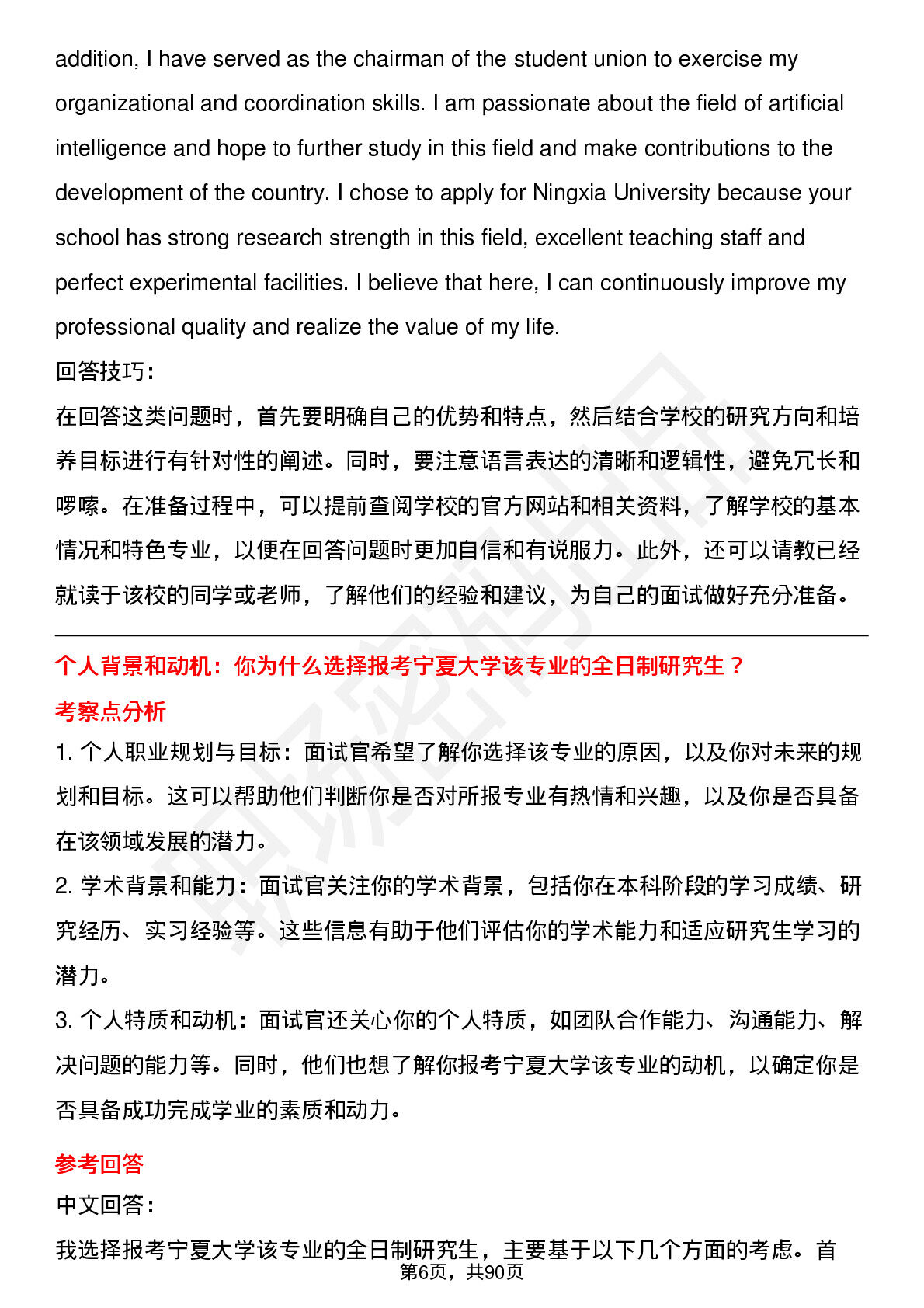 addition, I have served as the chairman of the student union to exercise my organizational and coordination skills. I am passionate about the field of artificial intelligence and hope to further study in this field and make contributions to the development of the country. I chose to apply for Ningxia University because your school has strong research strength in this field, excellent teaching staff and perfect experimental facilities. I believe that here, I can continuously improve my professional quality and realize the value of my life.

回答技巧:

在回答这类问题时，首先要明确自己的优势和特点，然后结合学校的研究方向和培养目标进行有针对性的阐述。同时，要注意语言表达的清晰和逻辑性，避免冗长和啰嗦。在准备过程中，可以提前查阅学校的官方网站和相关资料，了解学校的基本情况和特色专业，以便在回答问题时更加自信和有说服力。此外，还可以请教已经就读于该校的同学或老师，了解他们的经验和建议，为自己的面试做好充分准备。

个人背景和动机：你为什么选择报考宁夏大学该专业的全日制研究生？

考察点分析

1. 个人职业规划与目标：面试官希望了解你选择该专业的原因，以及你对未来的规划和目标。这可以帮助他们判断你是否对所报专业有热情和兴趣，以及你是否具备在该领域发展的潜力。

2. 学术背景和能力：面试官关注你的学术背景，包括你在本科阶段的学习成绩、研究经历、实习经验等。这些信息有助于他们评估你的学术能力和适应研究生学习的潜力。

3. 个人特质和动机：面试官还关心你的个人特质，如团队合作能力、沟通能力、解决问题的能力等。同时，他们也想了解你报考宁夏大学该专业的动机，以确定你是否具备成功完成学业的素质和动力。

参考回答

中文回答:

我选择报考宁夏大学该专业的全日制研究生，主要基于以下几个方面的考虑。首

第6页，共90页